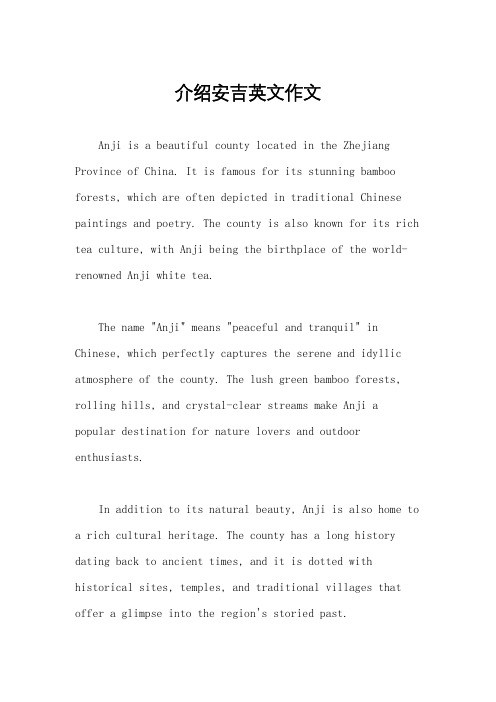 介绍安吉英文作文

Anji is a beautiful county located in the Zhejiang Province of China. It is famous for its stunning bamboo forests, which are often depicted in traditional Chinese paintings and poetry. The county is also known for its rich tea culture, with Anji being the birthplace of the world-renowned Anji white tea.

The name "Anji" means "peaceful and tranquil" in Chinese, which perfectly captures the serene and idyllic atmosphere of the county. The lush green bamboo forests, rolling hills, and crystal-clear streams make Anji a popular destination for nature lovers and outdoor enthusiasts.

In addition to its natural beauty, Anji is also home to a rich cultural heritage. The county has a long history dating back to ancient times, and it is dotted with historical sites, temples, and traditional villages that offer a glimpse into the region's storied past.